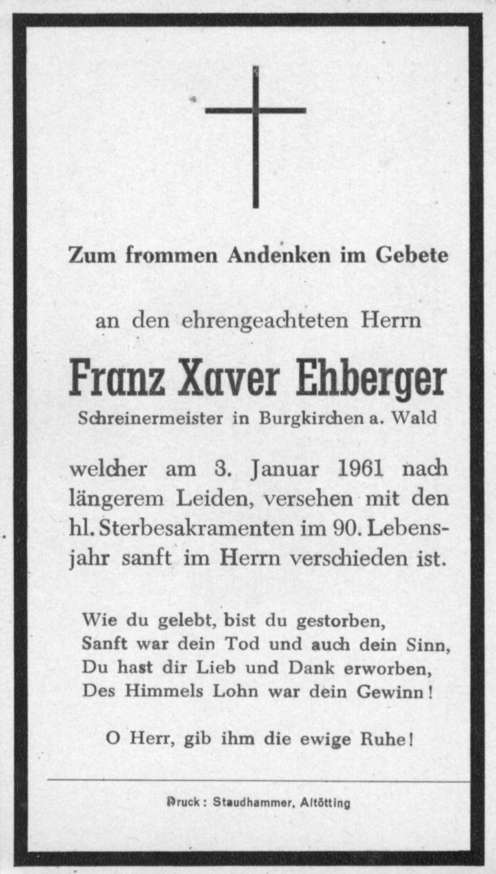 Zum frommen Andenken im Gebete

an den ehrengeachteten Herrn

Franz Xaver Ehberger

Schreinermeister in Burgkirchen a. Wald

welcher am 3. Januar 1961 nach längerem Leiden, versehen mit den hl. Sterbesakramenten im 90. Lebensjahr sanft im Herrn verschieden ist.

Wie du gelebt, bist du gestorben,
Sanft war dein Tod und auch dein Sinn,
Du hast dir Lieb und Dank erworben,
Des Himmels Lohn war dein Gewinn!

O Herr, gib ihm die ewige Ruhe!

Druck: Staudhammer, Altötting